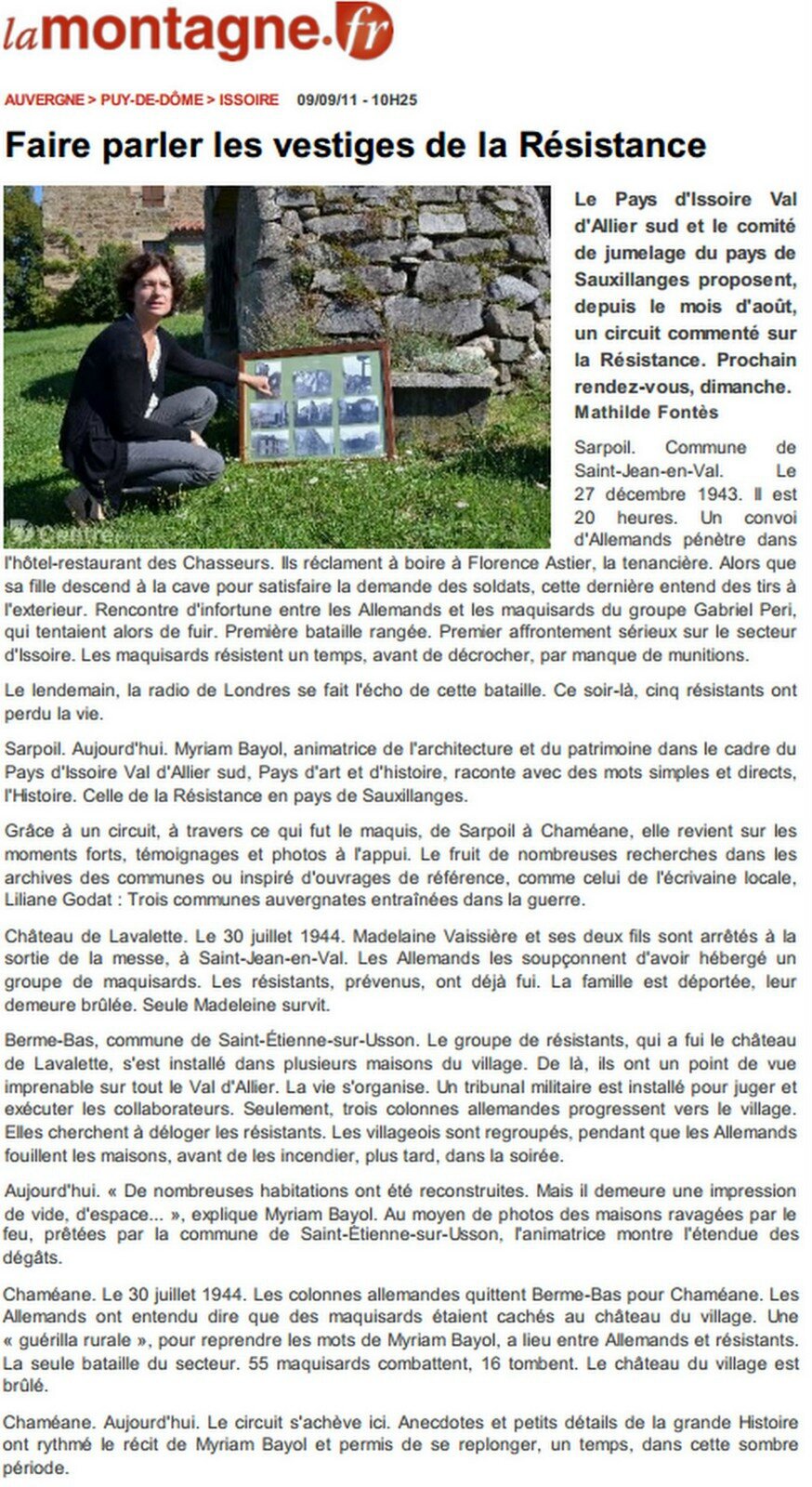 lamontagne.fr

AUVERGNE > PUY-DE-DÔME > ISSOIRE 09/09/11 - 10H25

Faire parler les vestiges de la Résistance

Centre

Le Pays d'Issoire Val d'Allier sud et le comité de jumelage du pays de Sauxillanges proposent, depuis le mois d'août, un circuit commenté sur la Résistance. Prochain rendez-vous, dimanche. Mathilde Fontès

Sarpoil. Commune de Saint-Jean-en-Val. Le 27 décembre 1943. Il est 20 heures. Un convoi d'Allemands pénètre dans l'hôtel-restaurant des Chasseurs. Ils réclament à boire à Florence Astier, la tenancière. Alors que sa fille descend à la cave pour satisfaire la demande des soldats, cette dernière entend des tirs à l'exterieur. Rencontre d'infortune entre les Allemands et les maquisards du groupe Gabriel Peri, qui tentaient alors de fuir. Première bataille rangée. Premier affrontement sérieux sur le secteur d'Issoire. Les maquisards résistent un temps, avant de décrocher, par manque de munitions.

Le lendemain, la radio de Londres se fait l'écho de cette bataille. Ce soir-là, cinq résistants ont perdu la vie.

Sarpoil. Aujourd'hui. Myriam Bayol, animatrice de l'architecture et du patrimoine dans le cadre du Pays d'Issoire Val d'Allier sud, Pays d'art et d'histoire, raconte avec des mots simples et directs, l'Histoire. Celle de la Résistance en pays de Sauxillanges.

Grâce à un circuit, à travers ce qui fut le maquis, de Sarpoil à Chaméane, elle revient sur les moments forts, témoignages et photos à l'appui. Le fruit de nombreuses recherches dans les archives des communes ou inspiré d'ouvrages de référence, comme celui de l'écrivaine locale, Liliane Godat : Trois communes auvergnates entraînées dans la guerre.

Château de Lavalette. Le 30 juillet 1944. Madelaine Vaissière et ses deux fils sont arrêtés à la sortie de la messe, à Saint-Jean-en-Val. Les Allemands les soupçonnent d'avoir hébergé un groupe de maquisards. Les résistants, prévenus, ont déjà fui. La famille est déportée, leur demeure brûlée. Seule Madeleine survit.

Berme-Bas, commune de Saint-Étienne-sur-Usson. Le groupe de résistants, qui a fui le château de Lavalette, s'est installé dans plusieurs maisons du village. De là, ils ont un point de vue imprenable sur tout le Val d'Allier. La vie s'organise. Un tribunal militaire est installé pour juger et exécuter les collaborateurs. Seulement, trois colonnes allemandes progressent vers le village. Elles cherchent à déloger les résistants. Les villageois sont regroupés, pendant que les Allemands fouillent les maisons, avant de les incendier, plus tard, dans la soirée.

Aujourd'hui. « De nombreuses habitations ont été reconstruites. Mais il demeure une impression de vide, d'espace... », explique Myriam Bayol. Au moyen de photos des maisons ravagées par le feu, prêtées par la commune de Saint-Étienne-sur-Usson, l'animatrice montre l'étendue des dégâts.

Chaméane. Le 30 juillet 1944. Les colonnes allemandes quittent Berme-Bas pour Chaméane. Les Allemands ont entendu dire que des maquisards étaient cachés au château du village. Une « guérilla rurale », pour reprendre les mots de Myriam Bayol, a lieu entre Allemands et résistants. La seule bataille du secteur. 55 maquisards combattent, 16 tombent. Le château du village est brûlé.

Chaméane. Aujourd'hui. Le circuit s'achève ici. Anecdotes et petits détails de la grande Histoire ont rythmé le récit de Myriam Bayol et permis de se replonger, un temps, dans cette sombre période.